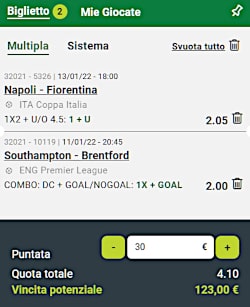 Biglietto 2 Mie Giocate

Multipla Sistema Svuota tutto

32021 - 5326 | 13/01/22 - 18:00
Napoli - Fiorentina
ITA Coppa Italia
1X2 + U/O 4.5: 1 + U 2.05

32021 - 10119 | 11/01/22 - 20:45
Southampton - Brentford
ENG Premier League
COMBO: DC + GOAL/NOGOAL: 1X + GOAL 2.00

Puntata - 30 € +
Quota totale 4.10
Vincita potenziale 123,00 €